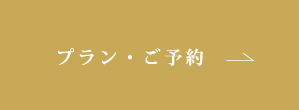 プラン・ご予約